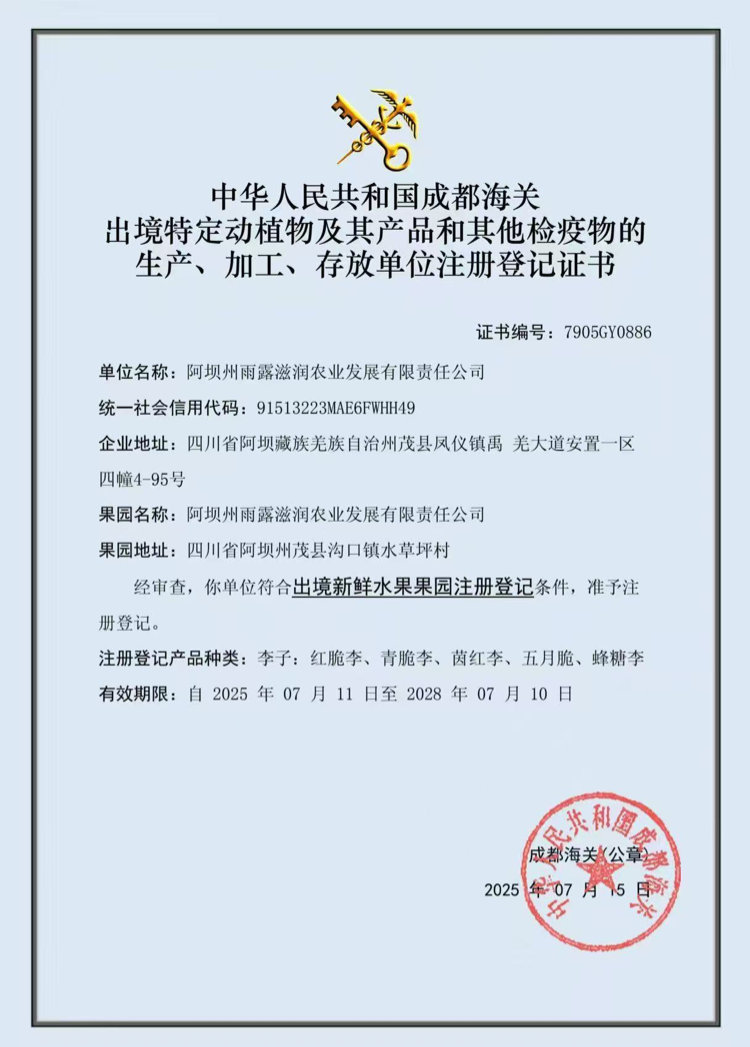 中华人民共和国成都海关
出境特定动植物及其产品和其他检疫物的
生产、加工、存放单位注册登记证书

证书编号：7905GY0886

单位名称：阿坝州雨露滋润农业发展有限责任公司

统一社会信用代码：91513223MAE6FWHH49

企业地址：四川省阿坝藏族羌族自治州茂县凤仪镇禹 羌大道安置一区四幢4-95号

果园名称：阿坝州雨露滋润农业发展有限责任公司

果园地址：四川省阿坝州茂县沟口镇水草坪村

经审查，你单位符合出境新鲜水果果园注册登记条件，准予注册登记。

注册登记产品种类：李子：红脆李、青脆李、茵红李、五月脆、蜂糖李

有效期限：自 2025 年 07 月 11 日至 2028 年 07 月 10 日

中华人民共和国成都海关
成都海关（公章）
2025 年 07 月 15 日